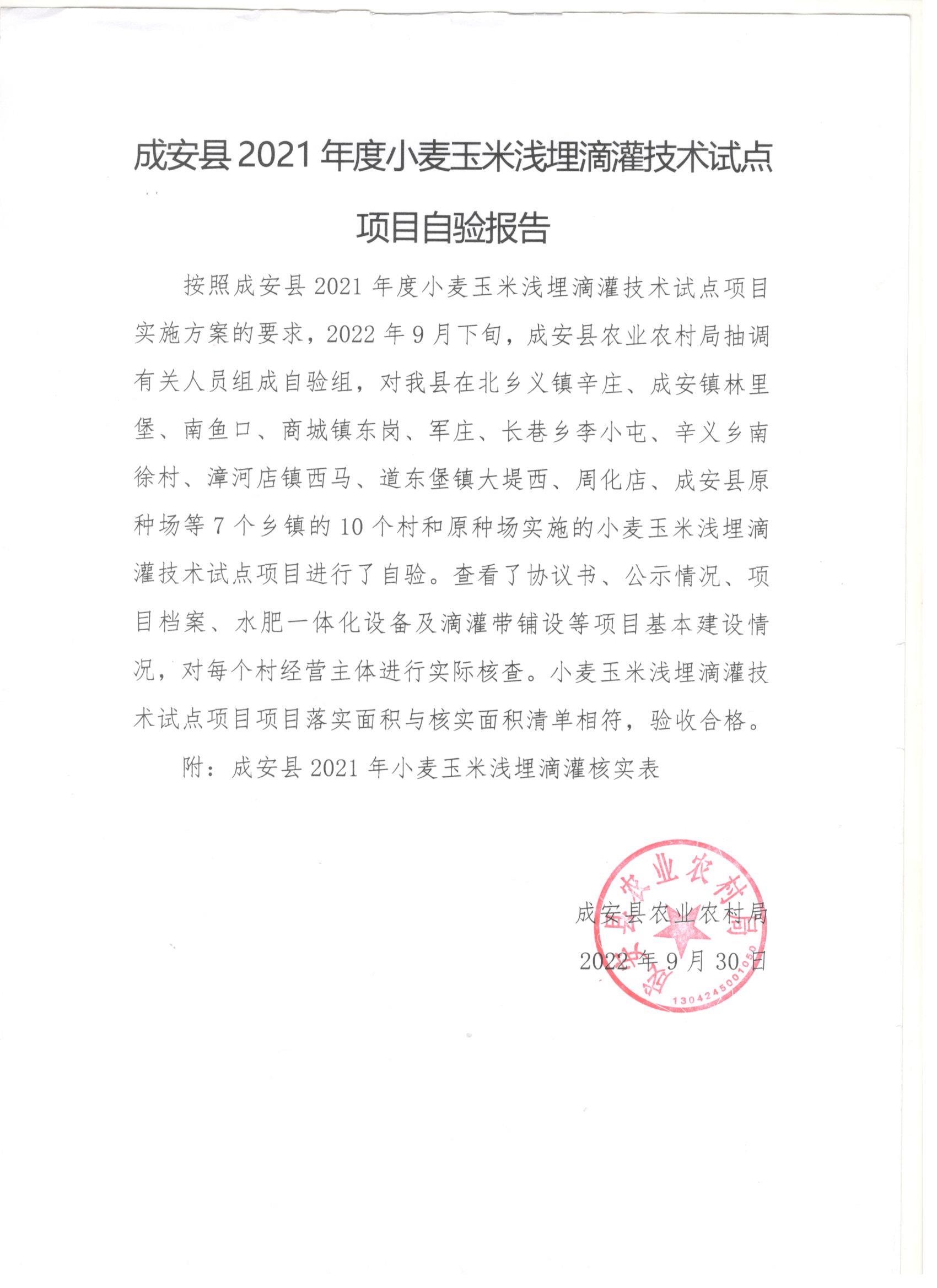 成安县 2021 年度小麦玉米浅埋滴灌技术试点项目自验报告

按照成安县 2021 年度小麦玉米浅埋滴灌技术试点项目实施方案的要求，2022 年 9 月下旬，成安县农业农村局抽调有关人员组成自验组，对我县在北乡义镇辛庄、成安镇林里堡、南鱼口、商城镇东岗、军庄、长巷乡李小屯、辛义乡南徐村、漳河店镇西马、道东堡镇大堤西、周化店、成安县原种场等 7 个乡镇的 10 个村和原种场实施的小麦玉米浅埋滴灌技术试点项目进行了自验。查看了协议书、公示情况、项目档案、水肥一体化设备及滴灌带铺设等项目基本建设情况，对每个村经营主体进行实际核查。小麦玉米浅埋滴灌技术试点项目项目落实面积与核实面积清单相符，验收合格。

附：成安县 2021 年小麦玉米浅埋滴灌核实表

成安县农业农村局
2022 年 9 月 30 日

成安县农业农村局
1304245001050